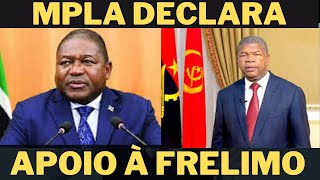 MPLA DECLARA

APOIO À FRELIMO